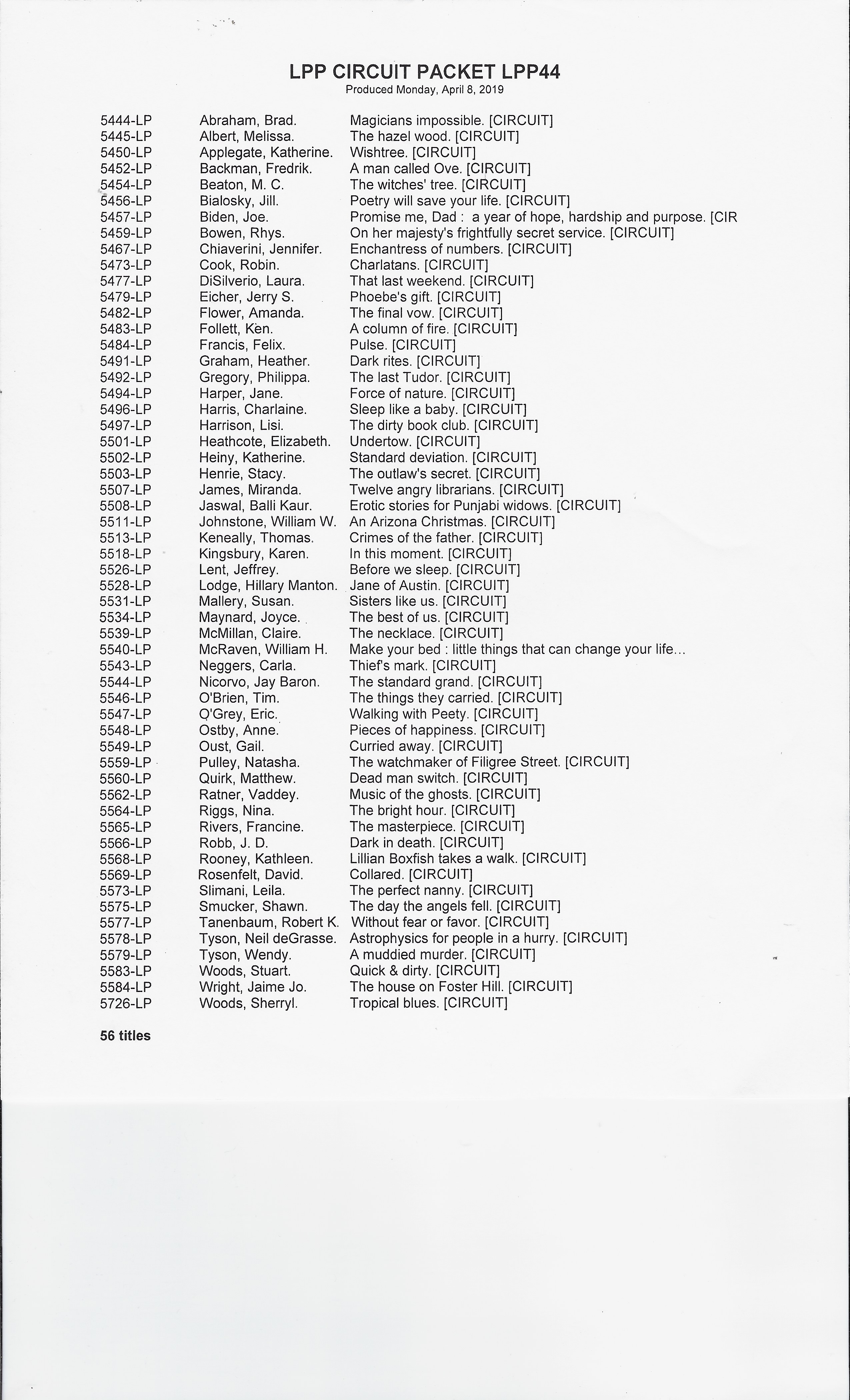 LPP CIRCUIT PACKET LPP44
Produced Monday, April 8, 2019

| | | |
|---|---|---|
| 5444-LP | Abraham, Brad. | Magicians impossible. [CIRCUIT] |
| 5445-LP | Albert, Melissa. | The hazel wood. [CIRCUIT] |
| 5450-LP | Applegate, Katherine. | Wishtree. [CIRCUIT] |
| 5452-LP | Backman, Fredrik. | A man called Ove. [CIRCUIT] |
| 5454-LP | Beaton, M. C. | The witches' tree. [CIRCUIT] |
| 5456-LP | Bialosky, Jill. | Poetry will save your life. [CIRCUIT] |
| 5457-LP | Biden, Joe. | Promise me, Dad : a year of hope, hardship and purpose. [CIR |
| 5459-LP | Bowen, Rhys. | On her majesty's frightfully secret service. [CIRCUIT] |
| 5467-LP | Chiaverini, Jennifer. | Enchantress of numbers. [CIRCUIT] |
| 5473-LP | Cook, Robin. | Charlatans. [CIRCUIT] |
| 5477-LP | DiSilverio, Laura. | That last weekend. [CIRCUIT] |
| 5479-LP | Eicher, Jerry S. | Phoebe's gift. [CIRCUIT] |
| 5482-LP | Flower, Amanda. | The final vow. [CIRCUIT] |
| 5483-LP | Follett, Ken. | A column of fire. [CIRCUIT] |
| 5484-LP | Francis, Felix. | Pulse. [CIRCUIT] |
| 5491-LP | Graham, Heather. | Dark rites. [CIRCUIT] |
| 5492-LP | Gregory, Philippa. | The last Tudor. [CIRCUIT] |
| 5494-LP | Harper, Jane. | Force of nature. [CIRCUIT] |
| 5496-LP | Harris, Charlaine. | Sleep like a baby. [CIRCUIT] |
| 5497-LP | Harrison, Lisi. | The dirty book club. [CIRCUIT] |
| 5501-LP | Heathcote, Elizabeth. | Undertow. [CIRCUIT] |
| 5502-LP | Heiny, Katherine. | Standard deviation. [CIRCUIT] |
| 5503-LP | Henrie, Stacy. | The outlaw's secret. [CIRCUIT] |
| 5507-LP | James, Miranda. | Twelve angry librarians. [CIRCUIT] |
| 5508-LP | Jaswal, Balli Kaur. | Erotic stories for Punjabi widows. [CIRCUIT] |
| 5511-LP | Johnstone, William W. | An Arizona Christmas. [CIRCUIT] |
| 5513-LP | Keneally, Thomas. | Crimes of the father. [CIRCUIT] |
| 5518-LP | Kingsbury, Karen. | In this moment. [CIRCUIT] |
| 5526-LP | Lent, Jeffrey. | Before we sleep. [CIRCUIT] |
| 5528-LP | Lodge, Hillary Manton. | Jane of Austin. [CIRCUIT] |
| 5531-LP | Mallery, Susan. | Sisters like us. [CIRCUIT] |
| 5534-LP | Maynard, Joyce. | The best of us. [CIRCUIT] |
| 5539-LP | McMillan, Claire. | The necklace. [CIRCUIT] |
| 5540-LP | McRaven, William H. | Make your bed : little things that can change your life... |
| 5543-LP | Neggers, Carla. | Thief's mark. [CIRCUIT] |
| 5544-LP | Nicorvo, Jay Baron. | The standard grand. [CIRCUIT] |
| 5546-LP | O'Brien, Tim. | The things they carried. [CIRCUIT] |
| 5547-LP | O'Grey, Eric. | Walking with Peety. [CIRCUIT] |
| 5548-LP | Ostby, Anne. | Pieces of happiness. [CIRCUIT] |
| 5549-LP | Oust, Gail. | Curried away. [CIRCUIT] |
| 5559-LP | Pulley, Natasha. | The watchmaker of Filigree Street. [CIRCUIT] |
| 5560-LP | Quirk, Matthew. | Dead man switch. [CIRCUIT] |
| 5562-LP | Ratner, Vaddey. | Music of the ghosts. [CIRCUIT] |
| 5564-LP | Riggs, Nina. | The bright hour. [CIRCUIT] |
| 5565-LP | Rivers, Francine. | The masterpiece. [CIRCUIT] |
| 5566-LP | Robb, J. D. | Dark in death. [CIRCUIT] |
| 5568-LP | Rooney, Kathleen. | Lillian Boxfish takes a walk. [CIRCUIT] |
| 5569-LP | Rosenfelt, David. | Collared. [CIRCUIT] |
| 5573-LP | Slimani, Leila. | The perfect nanny. [CIRCUIT] |
| 5575-LP | Smucker, Shawn. | The day the angels fell. [CIRCUIT] |
| 5577-LP | Tanenbaum, Robert K. | Without fear or favor. [CIRCUIT] |
| 5578-LP | Tyson, Neil deGrasse. | Astrophysics for people in a hurry. [CIRCUIT] |
| 5579-LP | Tyson, Wendy. | A muddied murder. [CIRCUIT] |
| 5583-LP | Woods, Stuart. | Quick & dirty. [CIRCUIT] |
| 5584-LP | Wright, Jaime Jo. | The house on Foster Hill. [CIRCUIT] |
| 5726-LP | Woods, Sherryl. | Tropical blues. [CIRCUIT] |

56 titles